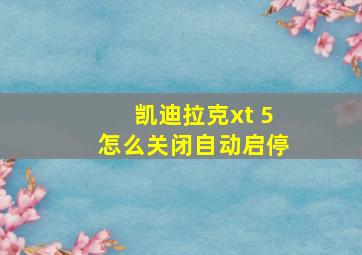 凯迪拉克xt 5
怎么关闭自动启停